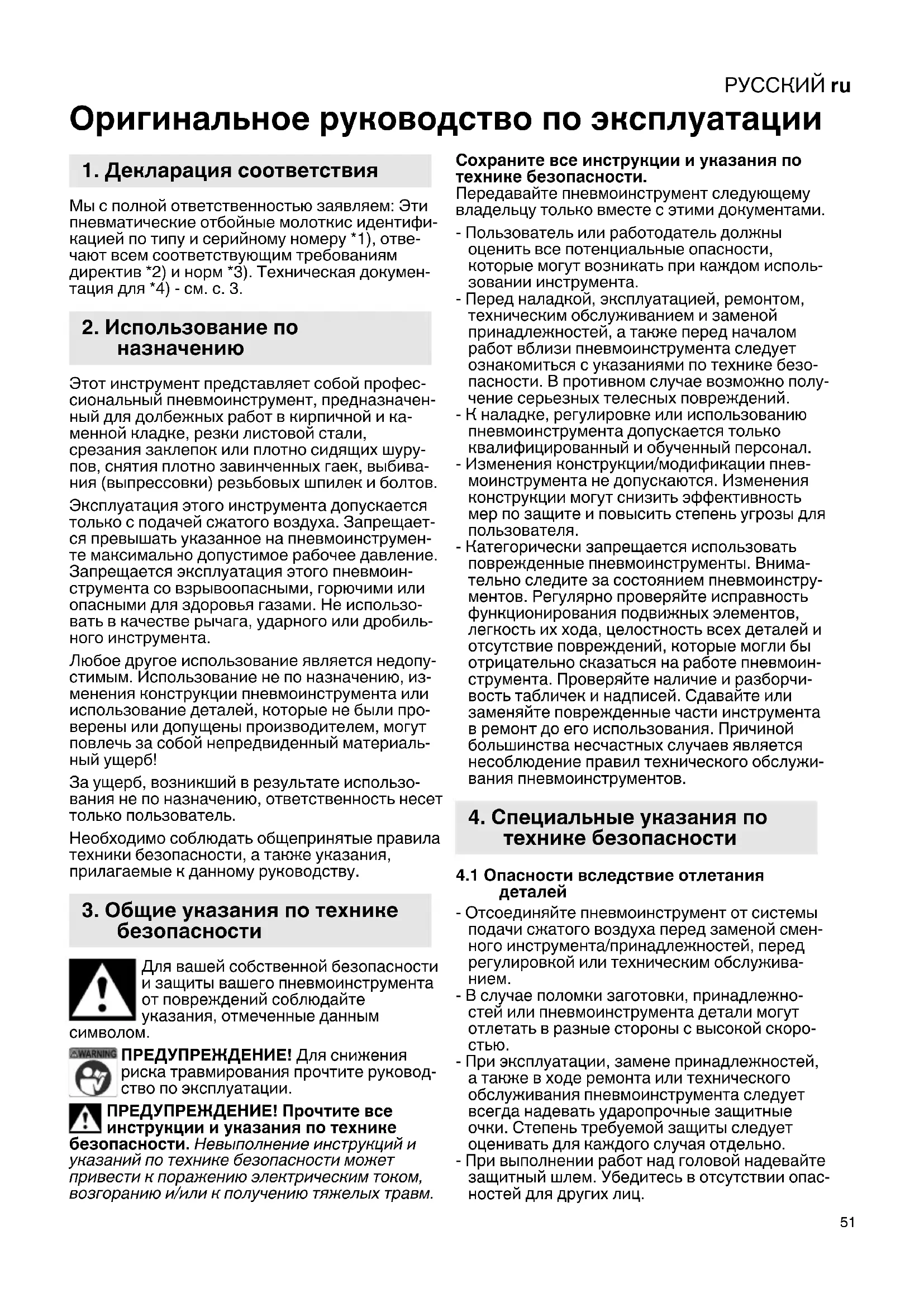 РУССКИЙ ru

Оригинальное руководство по эксплуатации

1. Декларация соответствия

Мы с полной ответственностью заявляем: Эти пневматические отбойные молоткис идентификацией по типу и серийному номеру *1), отвечают всем соответствующим требованиям директив *2) и норм *3). Техническая документация для *4) - см. с. 3.

2. Использование по назначению

Этот инструмент представляет собой профессиональный пневмоинструмент, предназначенный для долбежных работ в кирпичной и каменной кладке, резки листовой стали, срезания заклепок или плотно сидящих шурупов, снятия плотно завинченных гаек, выбивания (выпрессовки) резьбовых шпилек и болтов.

Эксплуатация этого инструмента допускается только с подачей сжатого воздуха. Запрещается превышать указанное на пневмоинструменте максимально допустимое рабочее давление. Запрещается эксплуатация этого пневмоинструмента со взрывоопасными, горючими или опасными для здоровья газами. Не использовать в качестве рычага, ударного или дробильного инструмента.

Любое другое использование является недопустимым. Использование не по назначению, изменения конструкции пневмоинструмента или использование деталей, которые не были проверены или допущены производителем, могут повлечь за собой непредвиденный материальный ущерб!

За ущерб, возникший в результате использования не по назначению, ответственность несет только пользователь.

Необходимо соблюдать общепринятые правила техники безопасности, а также указания, прилагаемые к данному руководству.

3. Общие указания по технике безопасности

Для вашей собственной безопасности и защиты вашего пневмоинструмента от повреждений соблюдайте указания, отмеченные данным символом.

WARNING ПРЕДУПРЕЖДЕНИЕ! Для снижения риска травмирования прочтите руководство по эксплуатации.

ПРЕДУПРЕЖДЕНИЕ! Прочтите все инструкции и указания по технике безопасности. Невыполнение инструкций и указаний по технике безопасности может привести к поражению электрическим током, возгоранию и/или к получению тяжелых травм.

Сохраните все инструкции и указания по технике безопасности.
Передавайте пневмоинструмент следующему владельцу только вместе с этими документами.

- Пользователь или работодатель должны оценить все потенциальные опасности, которые могут возникать при каждом использовании инструмента.
- Перед наладкой, эксплуатацией, ремонтом, техническим обслуживанием и заменой принадлежностей, а также перед началом работ вблизи пневмоинструмента следует ознакомиться с указаниями по технике безопасности. В противном случае возможно получение серьезных телесных повреждений.
- К наладке, регулировке или использованию пневмоинструмента допускается только квалифицированный и обученный персонал.
- Изменения конструкции/модификации пневмоинструмента не допускаются. Изменения конструкции могут снизить эффективность мер по защите и повысить степень угрозы для пользователя.
- Категорически запрещается использовать поврежденные пневмоинструменты. Внимательно следите за состоянием пневмоинструментов. Регулярно проверяйте исправность функционирования подвижных элементов, легкость их хода, целостность всех деталей и отсутствие повреждений, которые могли бы отрицательно сказаться на работе пневмоинструмента. Проверяйте наличие и разборчивость табличек и надписей. Сдавайте или заменяйте поврежденные части инструмента в ремонт до его использования. Причиной большинства несчастных случаев является несоблюдение правил технического обслуживания пневмоинструментов.

4. Специальные указания по технике безопасности

4.1 Опасности вследствие отлетания деталей

- Отсоединяйте пневмоинструмент от системы подачи сжатого воздуха перед заменой сменного инструмента/принадлежностей, перед регулировкой или техническим обслуживанием.
- В случае поломки заготовки, принадлежностей или пневмоинструмента детали могут отлетать в разные стороны с высокой скоростью.
- При эксплуатации, замене принадлежностей, а также в ходе ремонта или технического обслуживания пневмоинструмента следует всегда надевать ударопрочные защитные очки. Степень требуемой защиты следует оценивать для каждого случая отдельно.
- При выполнении работ над головой надевайте защитный шлем. Убедитесь в отсутствии опасностей для других лиц.

51